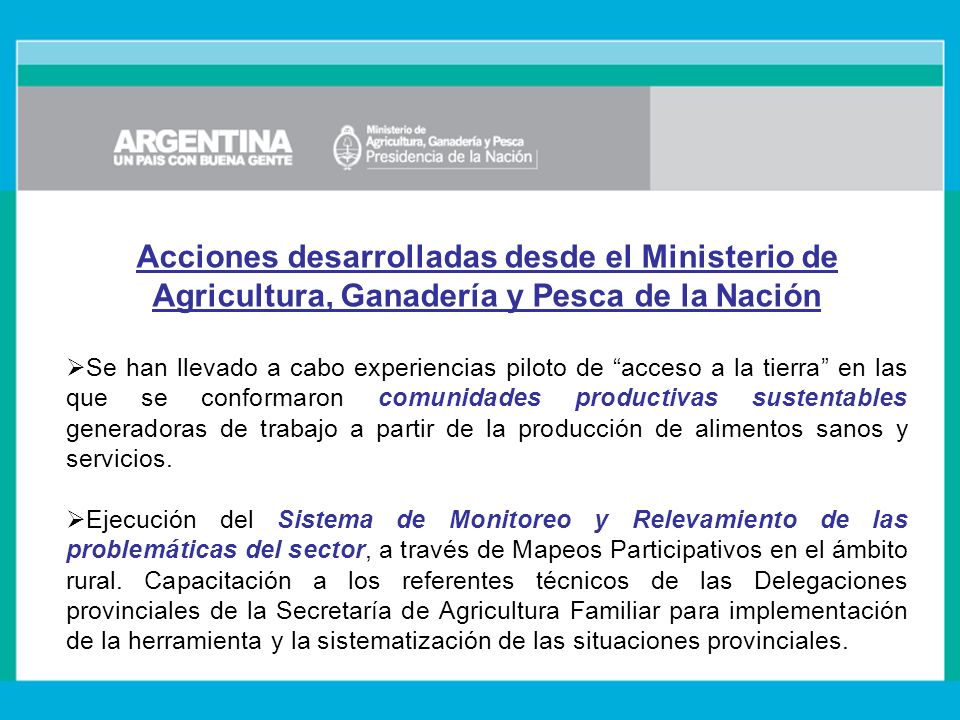 ARGENTINA
UN PAIS CON BUENA GENTE

Ministerio de
Agricultura, Ganadería y Pesca
Presidencia de la Nación

Acciones desarrolladas desde el Ministerio de Agricultura, Ganadería y Pesca de la Nación

➢Se han llevado a cabo experiencias piloto de “acceso a la tierra” en las que se conformaron comunidades productivas sustentables generadoras de trabajo a partir de la producción de alimentos sanos y servicios.

➢Ejecución del Sistema de Monitoreo y Relevamiento de las problemáticas del sector, a través de Mapeos Participativos en el ámbito rural. Capacitación a los referentes técnicos de las Delegaciones provinciales de la Secretaría de Agricultura Familiar para implementación de la herramienta y la sistematización de las situaciones provinciales.